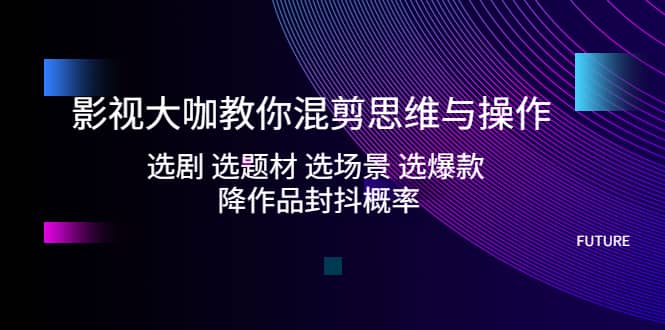 影视大咖教你混剪思维与操作

选剧 选题材 选场景 选爆款
降作品封抖概率

FUTURE